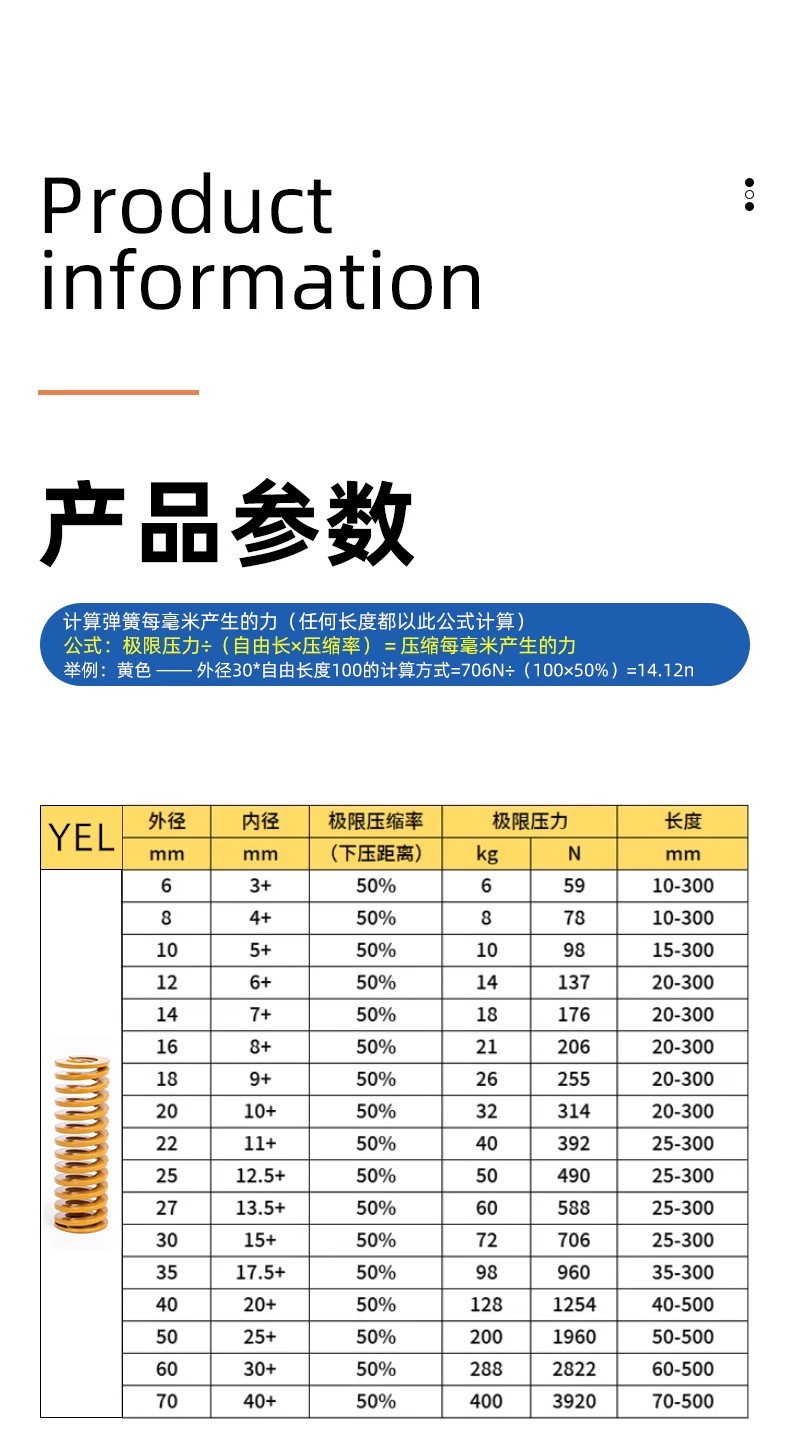 Product information

产品参数

计算弹簧每毫米产生的力（任何长度都以此公式计算）
公式：极限压力÷（自由长×压缩率）= 压缩每毫米产生的力
举例：黄色 —— 外径30*自由长度100的计算方式=706N÷（100×50%）=14.12n

| YEL | 外径 | 内径 | 极限压缩率 | 极限压力 | | 长度 |
|---|---|---|---|---|---|---|
| | mm | mm | (下压距离) | kg | N | mm |
| | 6 | 3+ | 50% | 6 | 59 | 10-300 |
| | 8 | 4+ | 50% | 8 | 78 | 10-300 |
| | 10 | 5+ | 50% | 10 | 98 | 15-300 |
| | 12 | 6+ | 50% | 14 | 137 | 20-300 |
| | 14 | 7+ | 50% | 18 | 176 | 20-300 |
| | 16 | 8+ | 50% | 21 | 206 | 20-300 |
| | 18 | 9+ | 50% | 26 | 255 | 20-300 |
| | 20 | 10+ | 50% | 32 | 314 | 20-300 |
| | 22 | 11+ | 50% | 40 | 392 | 25-300 |
| | 25 | 12.5+ | 50% | 50 | 490 | 25-300 |
| | 27 | 13.5+ | 50% | 60 | 588 | 25-300 |
| | 30 | 15+ | 50% | 72 | 706 | 25-300 |
| | 35 | 17.5+ | 50% | 98 | 960 | 35-300 |
| | 40 | 20+ | 50% | 128 | 1254 | 40-500 |
| | 50 | 25+ | 50% | 200 | 1960 | 50-500 |
| | 60 | 30+ | 50% | 288 | 2822 | 60-500 |
| | 70 | 40+ | 50% | 400 | 3920 | 70-500 |